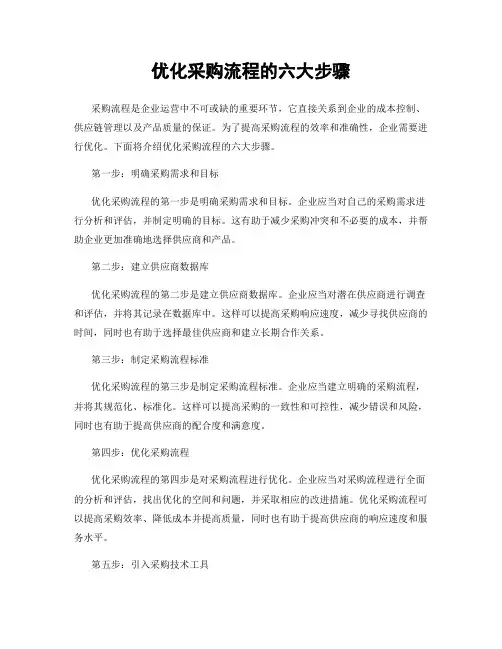 优化采购流程的六大步骤

采购流程是企业运营中不可或缺的重要环节，它直接关系到企业的成本控制、供应链管理以及产品质量的保证。为了提高采购流程的效率和准确性，企业需要进行优化。下面将介绍优化采购流程的六大步骤。

第一步：明确采购需求和目标

优化采购流程的第一步是明确采购需求和目标。企业应当对自己的采购需求进行分析和评估，并制定明确的目标。这有助于减少采购冲突和不必要的成本，并帮助企业更加准确地选择供应商和产品。

第二步：建立供应商数据库

优化采购流程的第二步是建立供应商数据库。企业应当对潜在供应商进行调查和评估，并将其记录在数据库中。这样可以提高采购响应速度，减少寻找供应商的时间，同时也有助于选择最佳供应商和建立长期合作关系。

第三步：制定采购流程标准

优化采购流程的第三步是制定采购流程标准。企业应当建立明确的采购流程，并将其规范化、标准化。这样可以提高采购的一致性和可控性，减少错误和风险，同时也有助于提高供应商的配合度和满意度。

第四步：优化采购流程

优化采购流程的第四步是对采购流程进行优化。企业应当对采购流程进行全面的分析和评估，找出优化的空间和问题，并采取相应的改进措施。优化采购流程可以提高采购效率、降低成本并提高质量，同时也有助于提高供应商的响应速度和服务水平。

第五步：引入采购技术工具